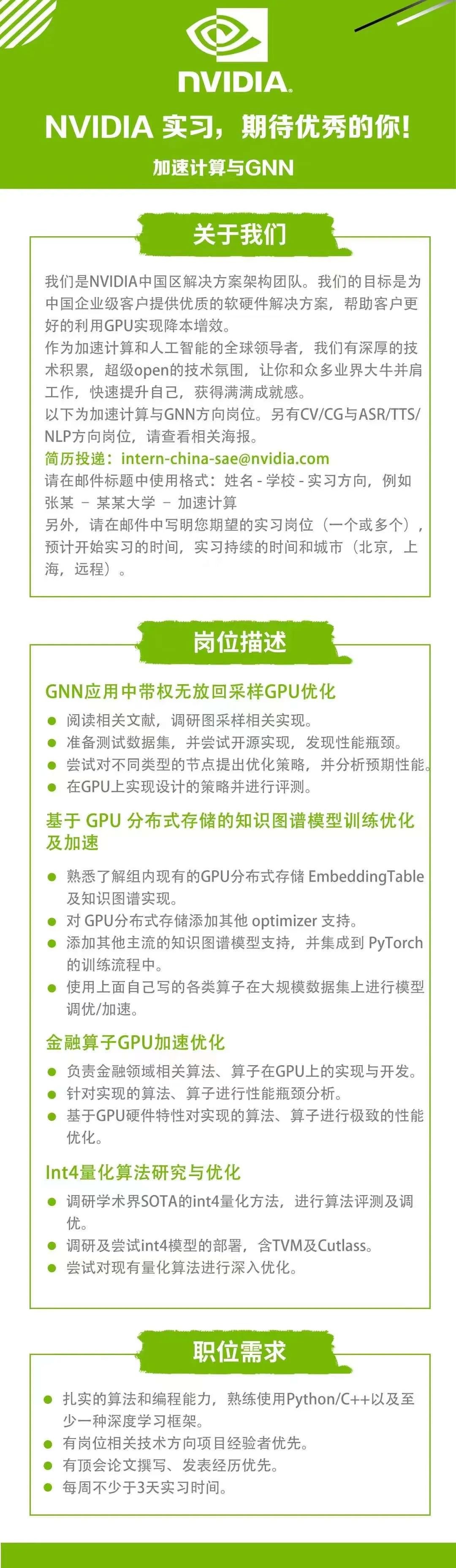 NVIDIA.

NVIDIA 实习，期待优秀的你！

加速计算与GNN

关于我们

我们是NVIDIA中国区解决方案架构团队。我们的目标是为中国企业级客户提供优质的软硬件解决方案，帮助客户更好的利用GPU实现降本增效。
作为加速计算和人工智能的全球领导者，我们有深厚的技术积累，超级open的技术氛围，让你和众多业界大牛并肩工作，快速提升自己，获得满满成就感。
以下为加速计算与GNN方向岗位。另有CV/CG与ASR/TTS/NLP方向岗位，请查看相关海报。
简历投递：intern-china-sae@nvidia.com
请在邮件标题中使用格式：姓名 - 学校 - 实习方向，例如 张某 － 某某大学 － 加速计算
另外，请在邮件中写明您期望的实习岗位（一个或多个），预计开始实习的时间，实习持续的时间和城市（北京，上海，远程）。

岗位描述

GNN应用中带权无放回采样GPU优化
● 阅读相关文献，调研图采样相关实现。
● 准备测试数据集，并尝试开源实现，发现性能瓶颈。
● 尝试对不同类型的节点提出优化策略，并分析预期性能。
● 在GPU上实现设计的策略并进行评测。

基于 GPU 分布式存储的知识图谱模型训练优化及加速
● 熟悉了解组内现有的GPU分布式存储 EmbeddingTable 及知识图谱实现。
● 对 GPU分布式存储添加其他 optimizer 支持。
● 添加其他主流的知识图谱模型支持，并集成到 PyTorch 的训练流程中。
● 使用上面自己写的各类算子在大规模数据集上进行模型调优/加速。

金融算子GPU加速优化
● 负责金融领域相关算法、算子在GPU上的实现与开发。
● 针对实现的算法、算子进行性能瓶颈分析。
● 基于GPU硬件特性对实现的算法、算子进行极致的性能优化。

Int4量化算法研究与优化
● 调研学术界SOTA的int4量化方法，进行算法评测及调优。
● 调研及尝试int4模型的部署，含TVM及Cutlass。
● 尝试对现有量化算法进行深入优化。

职位需求

● 扎实的算法和编程能力，熟练使用Python/C++以及至少一种深度学习框架。
● 有岗位相关技术方向项目经验者优先。
● 有顶会论文撰写、发表经历优先。
● 每周不少于3天实习时间。